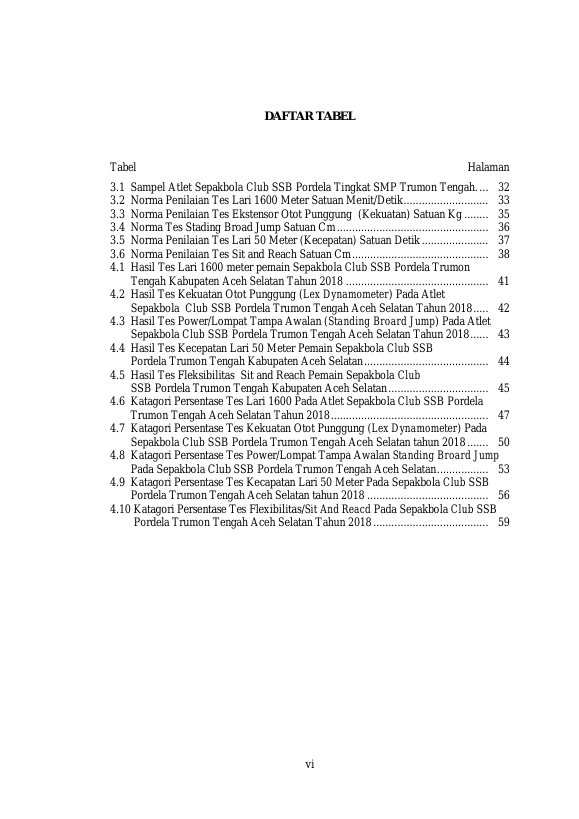 DAFTAR TABEL

Tabel Halaman

3.1 Sampel Atlet Sepakbola Club SSB Pordela Tingkat SMP Trumon Tengah 32
3.2 Norma Penilaian Tes Lari 1600 Meter Satuan Menit/Detik 33
3.3 Norma Penilaian Tes Ekstensor Otot Punggung (Kekuatan) Satuan Kg 35
3.4 Norma Tes Stading Broad Jump Satuan Cm 36
3.5 Norma Penilaian Tes Lari 50 Meter (Kecepatan) Satuan Detik 37
3.6 Norma Penilaian Tes Sit and Reach Satuan Cm 38
4.1 Hasil Tes Lari 1600 meter pemain Sepakbola Club SSB Pordela Trumon Tengah Kabupaten Aceh Selatan Tahun 2018 41
4.2 Hasil Tes Kekuatan Otot Punggung (Lex Dynamometer) Pada Atlet Sepakbola Club SSB Pordela Trumon Tengah Aceh Selatan Tahun 2018 42
4.3 Hasil Tes Power/Lompat Tampa Awalan (Standing Broard Jump) Pada Atlet Sepakbola Club SSB Pordela Trumon Tengah Aceh Selatan Tahun 2018 43
4.4 Hasil Tes Kecepatan Lari 50 Meter Pemain Sepakbola Club SSB Pordela Trumon Tengah Kabupaten Aceh Selatan 44
4.5 Hasil Tes Fleksibilitas Sit and Reach Pemain Sepakbola Club SSB Pordela Trumon Tengah Kabupaten Aceh Selatan 45
4.6 Katagori Persentase Tes Lari 1600 Pada Atlet Sepakbola Club SSB Pordela Trumon Tengah Aceh Selatan Tahun 2018 47
4.7 Katagori Persentase Tes Kekuatan Otot Punggung (Lex Dynamometer) Pada Sepakbola Club SSB Pordela Trumon Tengah Aceh Selatan tahun 2018 50
4.8 Katagori Persentase Tes Power/Lompat Tampa Awalan Standing Broard Jump Pada Sepakbola Club SSB Pordela Trumon Tengah Aceh Selatan 53
4.9 Katagori Persentase Tes Kecapatan Lari 50 Meter Pada Sepakbola Club SSB Pordela Trumon Tengah Aceh Selatan tahun 2018 56
4.10 Katagori Persentase Tes Flexibilitas/Sit And Reacd Pada Sepakbola Club SSB Pordela Trumon Tengah Aceh Selatan Tahun 2018 59

vi